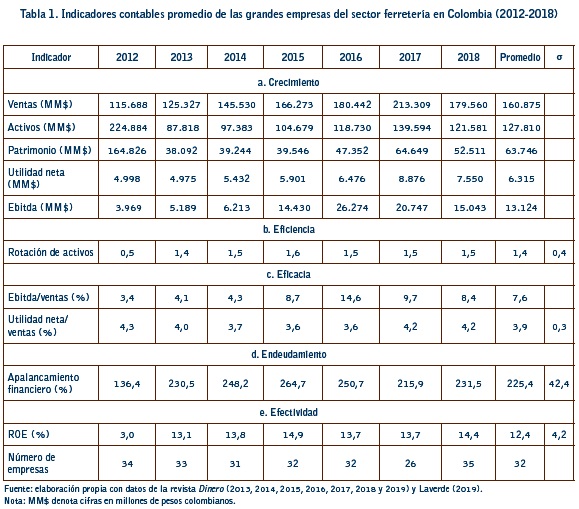 Tabla 1. Indicadores contables promedio de las grandes empresas del sector ferretería en Colombia (2012-2018)

| Indicador | 2012 | 2013 | 2014 | 2015 | 2016 | 2017 | 2018 | Promedio | σ |
|---|---|---|---|---|---|---|---|---|---|
| a. Crecimiento | | | | | | | | | |
| Ventas (MM$) | 115.688 | 125.327 | 145.530 | 166.273 | 180.442 | 213.309 | 179.560 | 160.875 | |
| Activos (MM$) | 224.884 | 87.818 | 97.383 | 104.679 | 118.730 | 139.594 | 121.581 | 127.810 | |
| Patrimonio (MM$) | 164.826 | 38.092 | 39.244 | 39.546 | 47.352 | 64.649 | 52.511 | 63.746 | |
| Utilidad neta (MM$) | 4.998 | 4.975 | 5.432 | 5.901 | 6.476 | 8.876 | 7.550 | 6.315 | |
| Ebitda (MM$) | 3.969 | 5.189 | 6.213 | 14.430 | 26.274 | 20.747 | 15.043 | 13.124 | |
| b. Eficiencia | | | | | | | | | |
| Rotación de activos | 0,5 | 1,4 | 1,5 | 1,6 | 1,5 | 1,5 | 1,5 | 1,4 | 0,4 |
| c. Eficacia | | | | | | | | | |
| Ebitda/ventas (%) | 3,4 | 4,1 | 4,3 | 8,7 | 14,6 | 9,7 | 8,4 | 7,6 | |
| Utilidad neta/ ventas (%) | 4,3 | 4,0 | 3,7 | 3,6 | 3,6 | 4,2 | 4,2 | 3,9 | 0,3 |
| d. Endeudamiento | | | | | | | | | |
| Apalancamiento financiero (%) | 136,4 | 230,5 | 248,2 | 264,7 | 250,7 | 215,9 | 231,5 | 225,4 | 42,4 |
| e. Efectividad | | | | | | | | | |
| ROE (%) | 3,0 | 13,1 | 13,8 | 14,9 | 13,7 | 13,7 | 14,4 | 12,4 | 4,2 |
| Número de empresas | 34 | 33 | 31 | 32 | 32 | 26 | 35 | 32 | |

Fuente: elaboración propia con datos de la revista Dinero (2013, 2014, 2015, 2016, 2017, 2018 y 2019) y Laverde (2019).
Nota: MM$ denota cifras en millones de pesos colombianos.